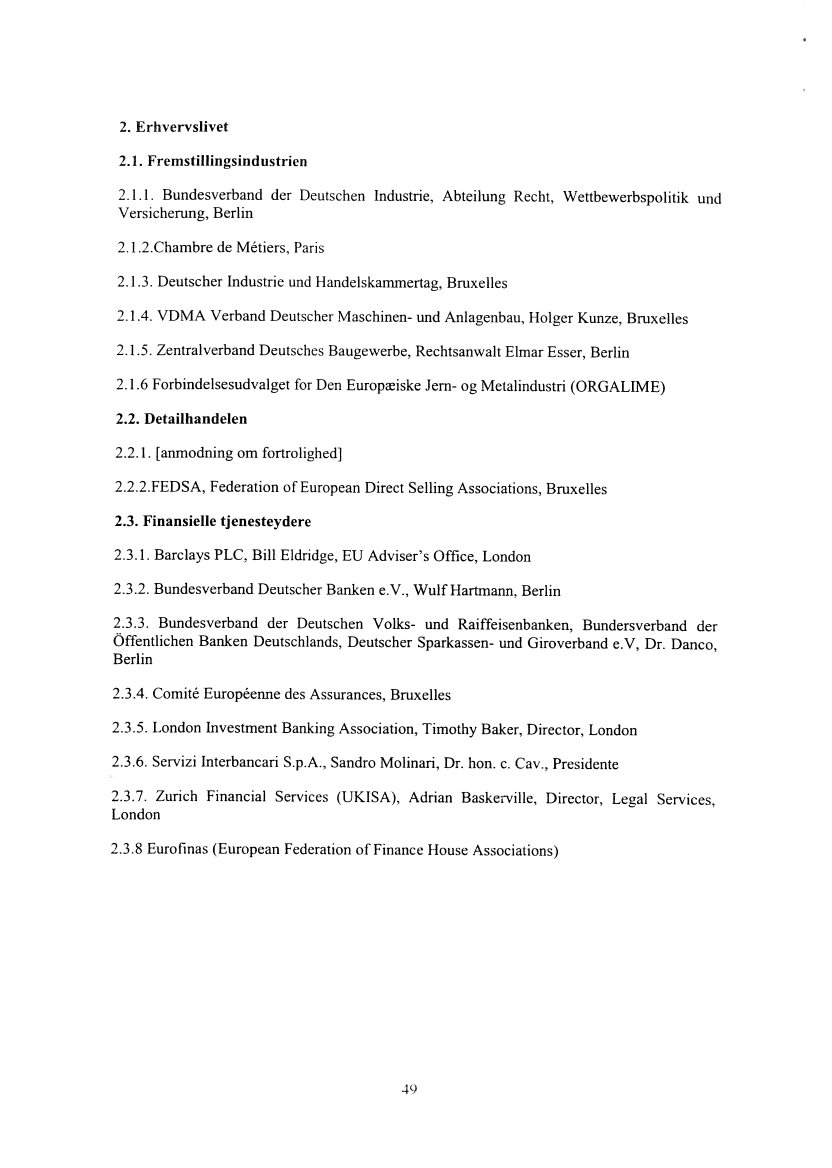 2. Erhvervslivet

2.1. Fremstillingsindustrien

2.1.1. Bundesverband der Deutschen Industrie, Abteilung Recht, Wettbewerbspolitik und Versicherung, Berlin

2.1.2.Chambre de Métiers, Paris

2.1.3. Deutscher Industrie und Handelskammertag, Bruxelles

2.1.4. VDMA Verband Deutscher Maschinen- und Anlagenbau, Holger Kunze, Bruxelles

2.1.5. Zentralverband Deutsches Baugewerbe, Rechtsanwalt Elmar Esser, Berlin

2.1.6 Forbindelsesudvalget for Den Europæiske Jern- og Metalindustri (ORGALIME)

2.2. Detailhandelen

2.2.1. [anmodning om fortrolighed]

2.2.2.FEDSA, Federation of European Direct Selling Associations, Bruxelles

2.3. Finansielle tjenesteydere

2.3.1. Barclays PLC, Bill Eldridge, EU Adviser's Office, London

2.3.2. Bundesverband Deutscher Banken e.V., Wulf Hartmann, Berlin

2.3.3. Bundesverband der Deutschen Volks- und Raiffeisenbanken, Bundersverband der Öffentlichen Banken Deutschlands, Deutscher Sparkassen- und Giroverband e.V, Dr. Danco, Berlin

2.3.4. Comité Européenne des Assurances, Bruxelles

2.3.5. London Investment Banking Association, Timothy Baker, Director, London

2.3.6. Servizi Interbancari S.p.A., Sandro Molinari, Dr. hon. c. Cav., Presidente

2.3.7. Zurich Financial Services (UKISA), Adrian Baskerville, Director, Legal Services, London

2.3.8 Eurofinas (European Federation of Finance House Associations)

49